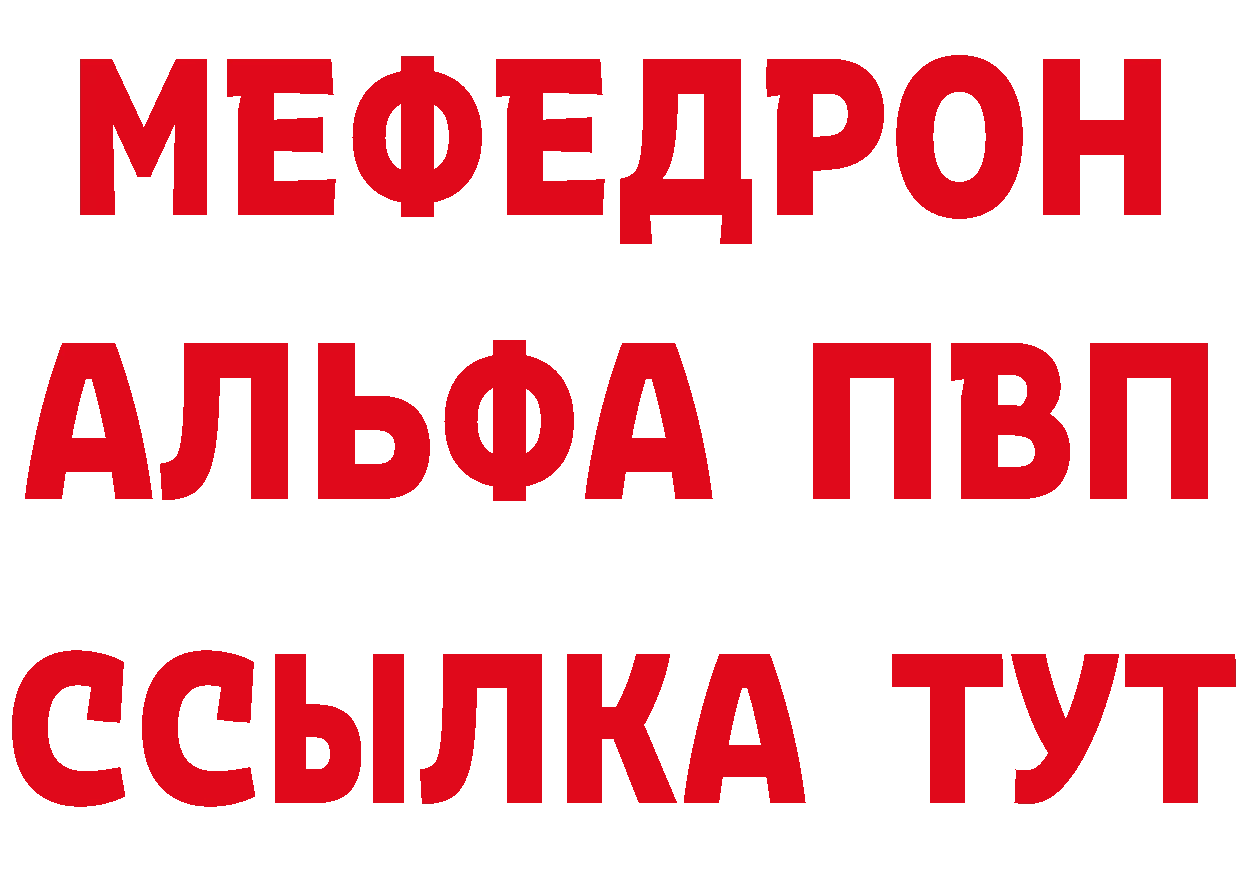 МЕФЕДРОН
АЛЬФА ПВП
ССЫЛКА ТУТ